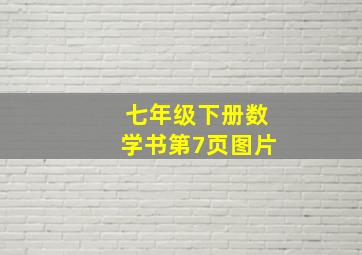 七年级下册数学书第7页图片